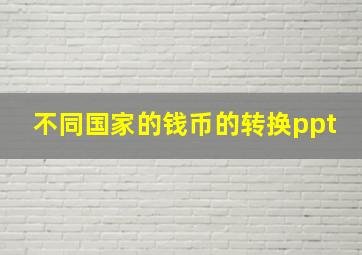 不同国家的钱币的转换ppt